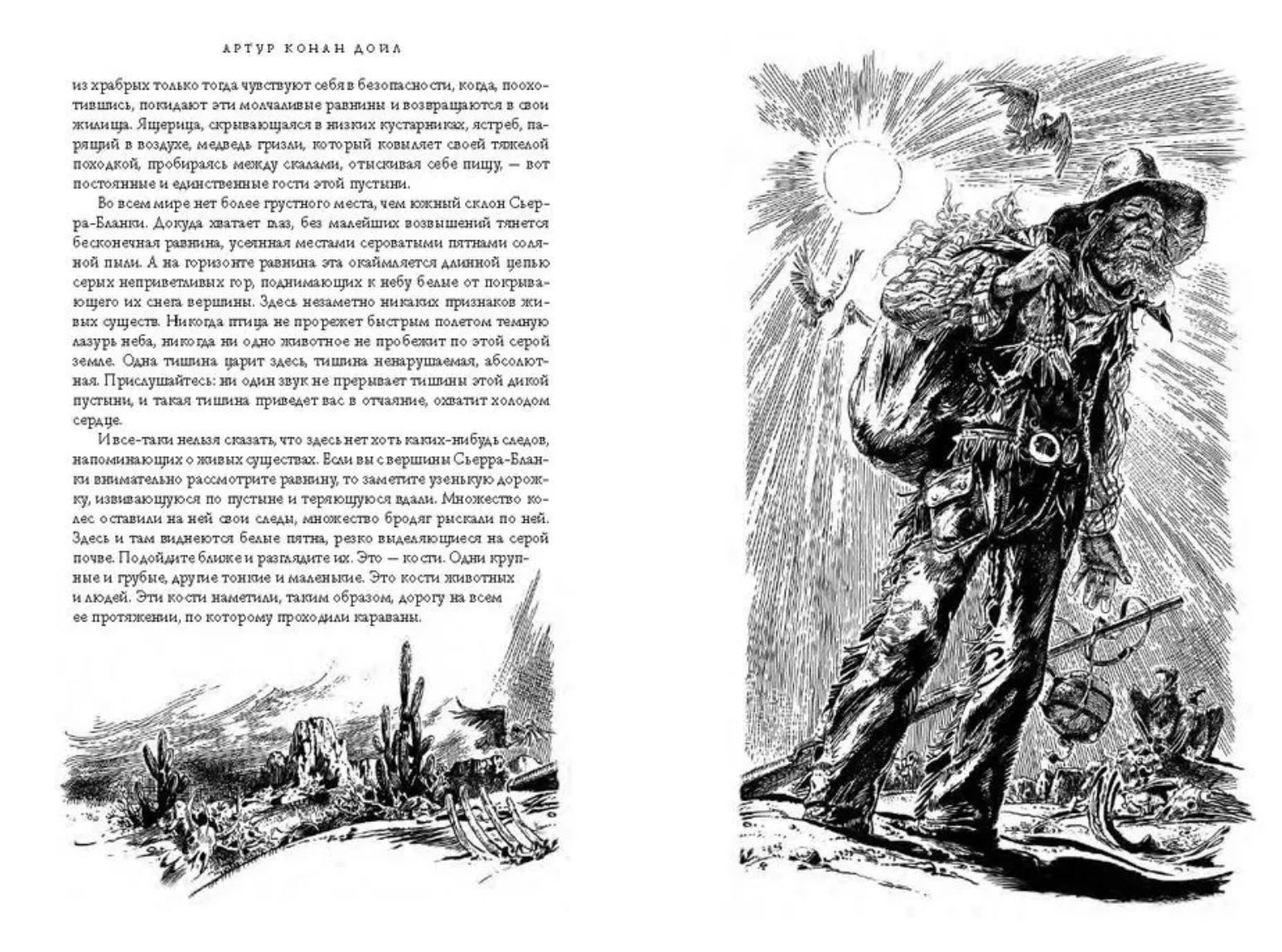 АРТУР КОНАН ДОЙЛ

из храбрых только тогда чувствуют себя в безопасности, когда, поохотившись, покидают эти молчаливые равнины и возвращаются в свои жилища. Ящерица, скрывающаяся в низких кустарниках, ястреб, парящий в воздухе, медведь гризли, который ковыляет своей тяжелой походкой, пробираясь между скалами, отыскивая себе пищу, — вот постоянные и единственные гости этой пустыни.

Во всем мире нет более грустного места, чем южный склон Сьерра-Бланки. Докуда хватает глаз, без малейших возвышений тянется бесконечная равнина, усеянная местами сероватыми пятнами соляной пыли. А на горизонте равнина эта окаймляется длинной цепью серых неприветливых гор, поднимающих к небу белые от покрывающего их снега вершины. Здесь незаметно никаких признаков живых существ. Никогда птица не прорежет быстрым полетом темную лазурь неба, никогда ни одно животное не пробежит по этой серой земле. Одна тишина царит здесь, тишина ненарушаемая, абсолютная. Прислушайтесь: ни один звук не прерывает тишины этой дикой пустыни, и такая тишина приведет вас в отчаяние, охватит холодом сердце.

И все-таки нельзя сказать, что здесь нет хоть каких-нибудь следов, напоминающих о живых существах. Если вы с вершины Сьерра-Бланки внимательно рассмотрите равнину, то заметите узенькую дорожку, извивающуюся по пустыне и теряющуюся вдали. Множество колес оставили на ней свои следы, множество бродяг рыскали по ней. Здесь и там виднеются белые пятна, резко выделяющиеся на серой почве. Подойдите ближе и разглядите их. Это — кости. Одни крупные и грубые, другие тонкие и маленькие. Это кости животных и людей. Эти кости наметили, таким образом, дорогу на всем ее протяжении, по которому проходили караваны.